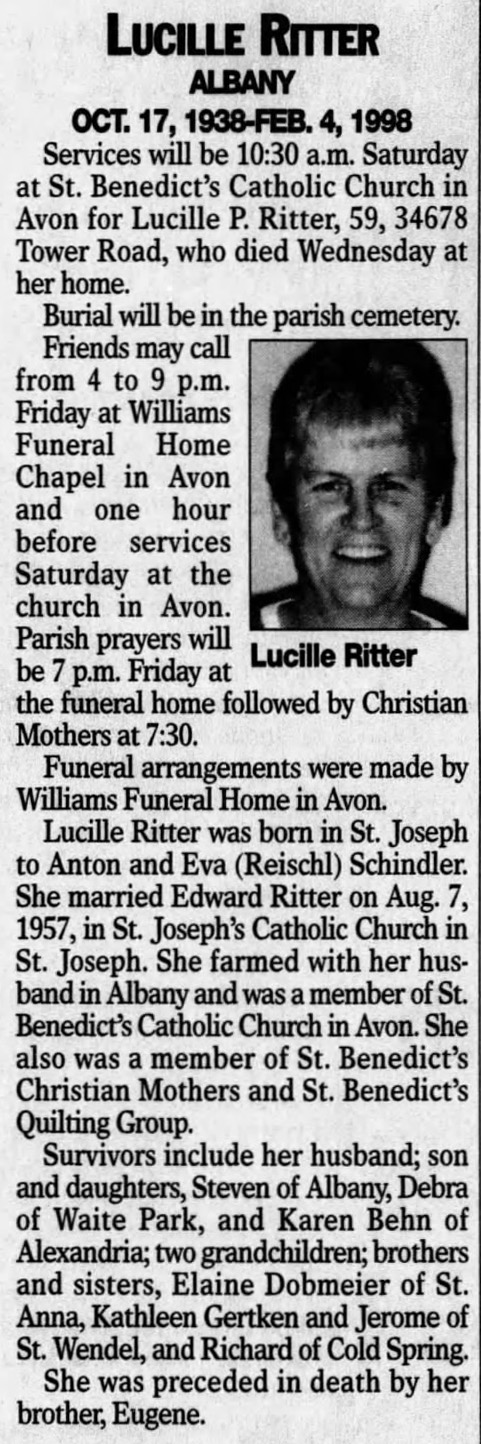 LUCILLE RITTER
ALBANY
OCT. 17, 1938-FEB. 4, 1998

Services will be 10:30 a.m. Saturday at St. Benedict's Catholic Church in Avon for Lucille P. Ritter, 59, 34678 Tower Road, who died Wednesday at her home.

Burial will be in the parish cemetery.

Friends may call from 4 to 9 p.m. Friday at Williams Funeral Home Chapel in Avon and one hour before services Saturday at the church in Avon. Parish prayers will be 7 p.m. Friday at the funeral home followed by Christian Mothers at 7:30.

Lucille Ritter

Funeral arrangements were made by Williams Funeral Home in Avon.

Lucille Ritter was born in St. Joseph to Anton and Eva (Reischl) Schindler. She married Edward Ritter on Aug. 7, 1957, in St. Joseph's Catholic Church in St. Joseph. She farmed with her husband in Albany and was a member of St. Benedict's Catholic Church in Avon. She also was a member of St. Benedict's Christian Mothers and St. Benedict's Quilting Group.

Survivors include her husband; son and daughters, Steven of Albany, Debra of Waite Park, and Karen Behn of Alexandria; two grandchildren; brothers and sisters, Elaine Dobmeier of St. Anna, Kathleen Gertken and Jerome of St. Wendel, and Richard of Cold Spring.

She was preceded in death by her brother, Eugene.